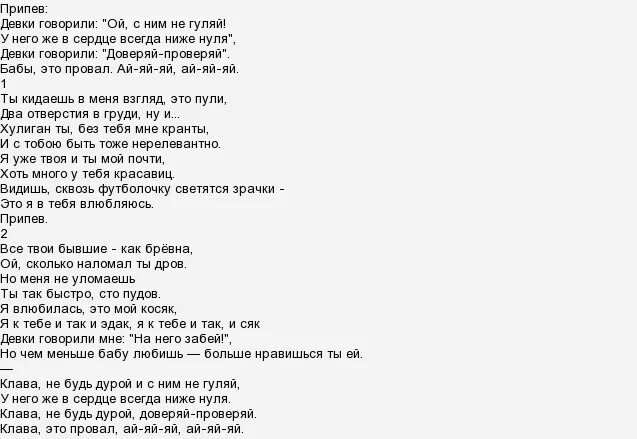 Припев:
Девки говорили: "Ой, с ним не гуляй!
У него же в сердце всегда ниже нуля",
Девки говорили: "Доверяй-проверяй".
Бабы, это провал. Ай-яй-яй, ай-яй-яй.
1
Ты кидаешь в меня взгляд, это пули,
Два отверстия в груди, ну и...
Хулиган ты, без тебя мне кранты,
И с тобою быть тоже нерелевантно.
Я уже твоя и ты мой почти,
Хоть много у тебя красавиц.
Видишь, сквозь футболочку светятся зрачки -
Это я в тебя влюбляюсь.
Припев.
2
Все твои бывшие - как брёвна,
Ой, сколько наломал ты дров.
Но меня не уломаешь
Ты так быстро, сто пудов.
Я влюбилась, это мой косяк,
Я к тебе и так и эдак, я к тебе и так, и сяк
Девки говорили мне: "На него забей!",
Но чем меньше бабу любишь — больше нравишься ты ей.
—
Клава, не будь дурой и с ним не гуляй,
У него же в сердце всегда ниже нуля.
Клава, не будь дурой, доверяй-проверяй.
Клава, это провал, ай-яй-яй, ай-яй-яй.